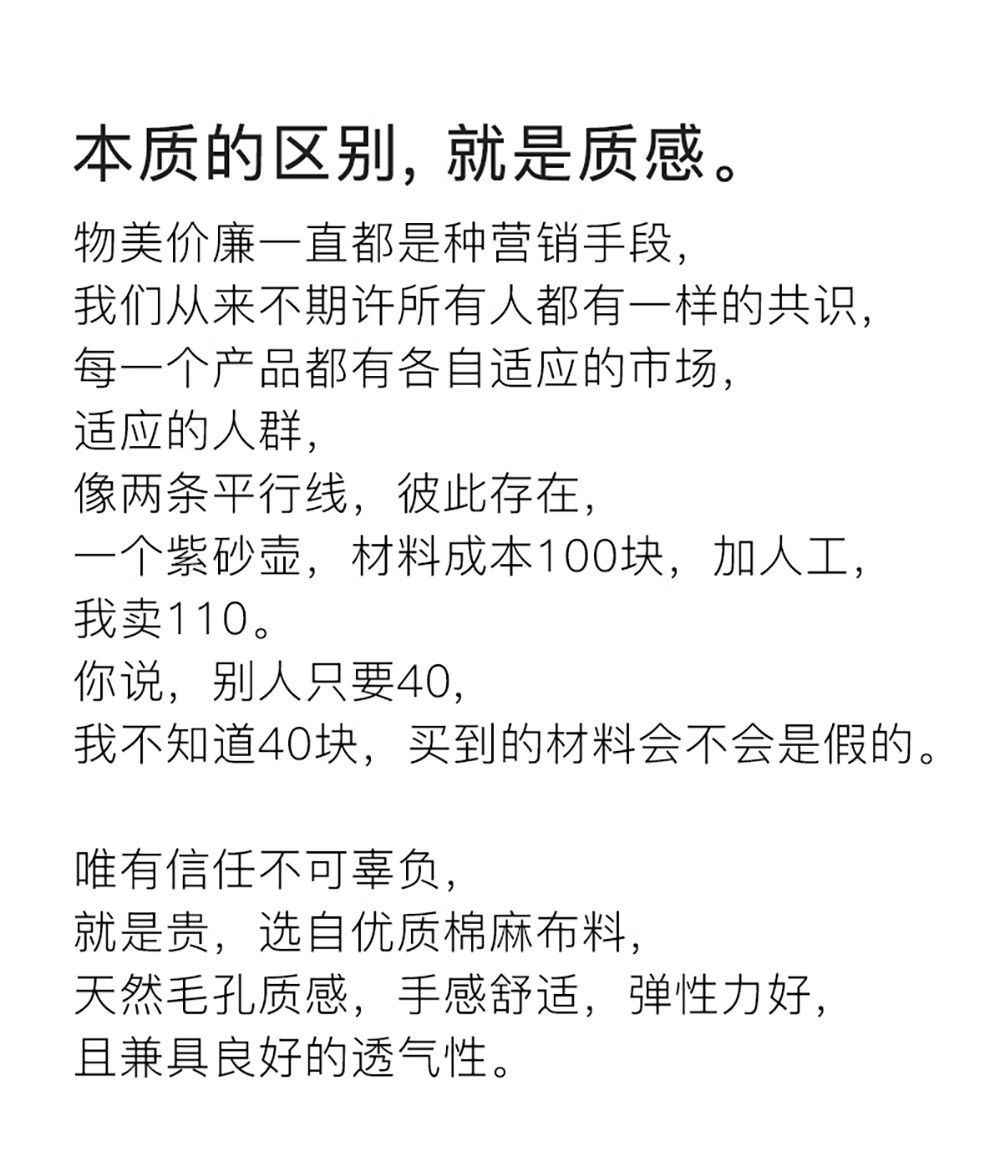 本质的区别，就是质感。

物美价廉一直都是种营销手段，
我们从来不期许所有人都有一样的共识，
每一个产品都有各自适应的市场，
适应的人群，
像两条平行线，彼此存在，
一个紫砂壶，材料成本100块，加人工，
我卖110。
你说，别人只要40，
我不知道40块，买到的材料会不会是假的。

唯有信任不可辜负，
就是贵，选自优质棉麻布料，
天然毛孔质感，手感舒适，弹性力好，
且兼具良好的透气性。